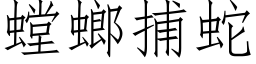 螳螂捕蛇